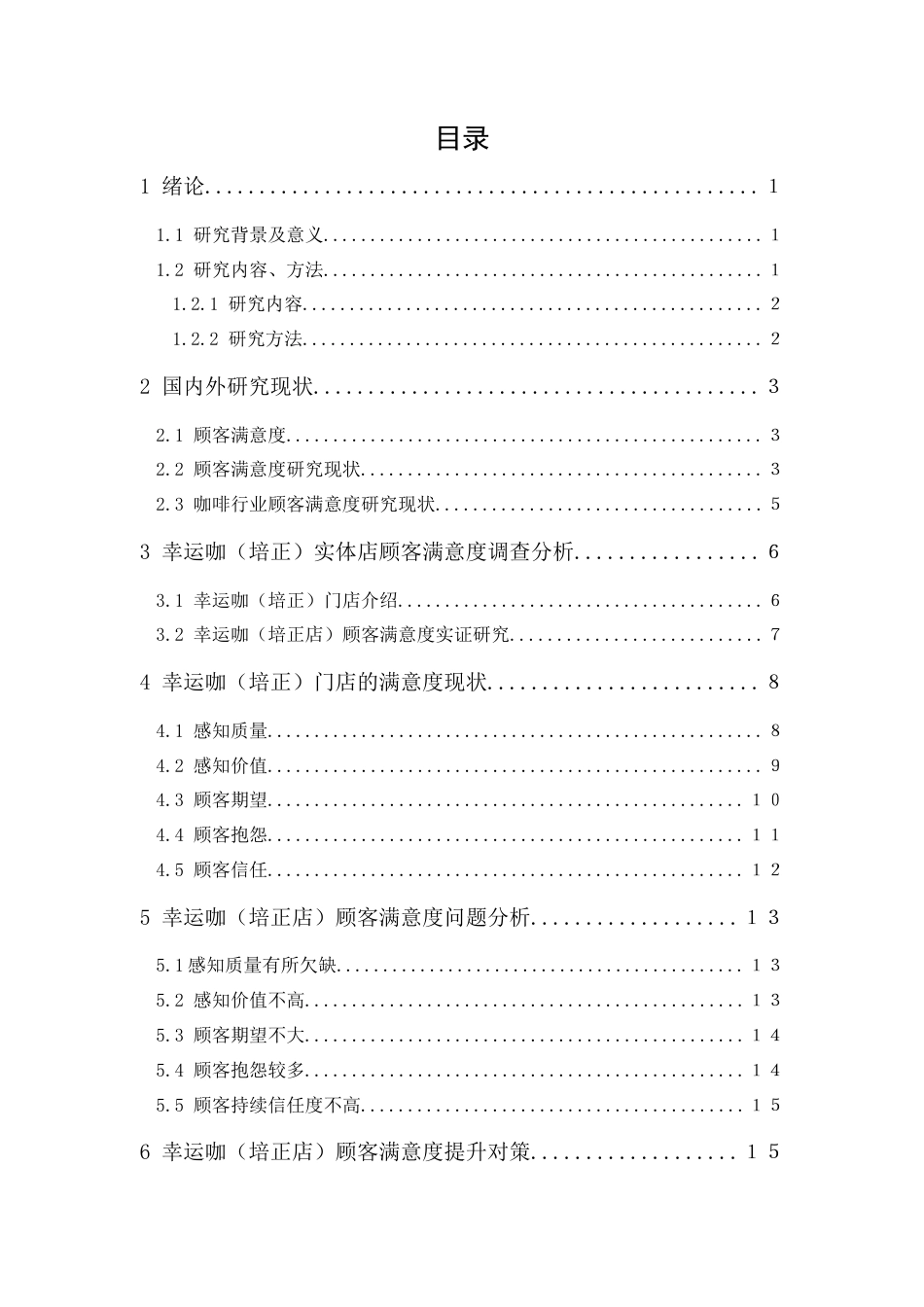 目录

1 绪论 1

1.1 研究背景及意义 1

1.2 研究内容、方法 1

1.2.1 研究内容 2

1.2.2 研究方法 2

2 国内外研究现状 3

2.1 顾客满意度 3

2.2 顾客满意度研究现状 3

2.3 咖啡行业顾客满意度研究现状 5

3 幸运咖（培正）实体店顾客满意度调查分析 6

3.1 幸运咖（培正）门店介绍 6

3.2 幸运咖（培正店）顾客满意度实证研究 7

4 幸运咖（培正）门店的满意度现状 8

4.1 感知质量 8

4.2 感知价值 9

4.3 顾客期望 10

4.4 顾客抱怨 11

4.5 顾客信任 12

5 幸运咖（培正店）顾客满意度问题分析 13

5.1感知质量有所欠缺 13

5.2 感知价值不高 13

5.3 顾客期望不大 14

5.4 顾客抱怨较多 14

5.5 顾客持续信任度不高 15

6 幸运咖（培正店）顾客满意度提升对策 15